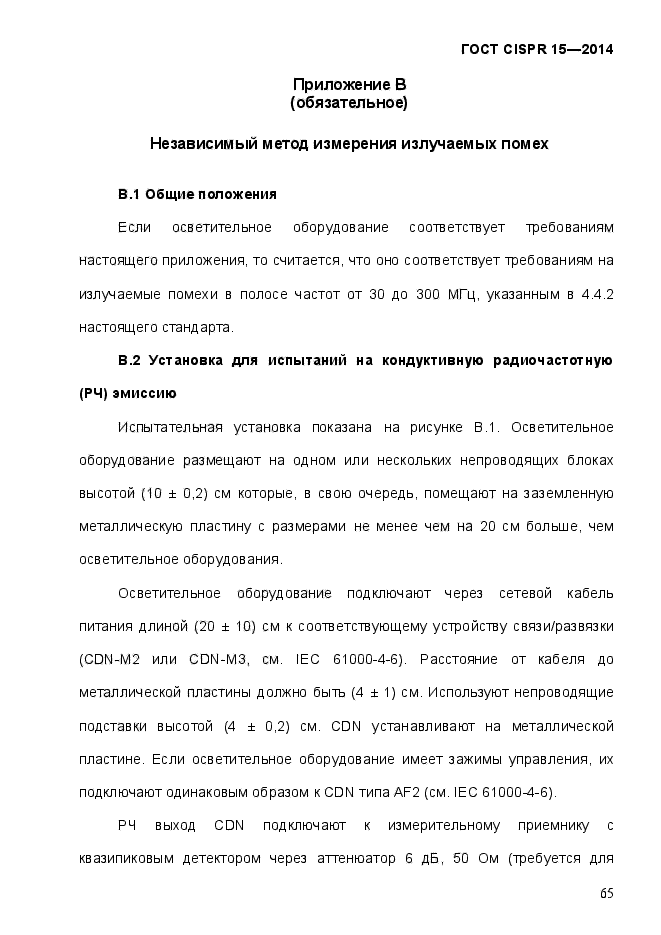 ГОСТ CISPR 15—2014

Приложение В
(обязательное)

Независимый метод измерения излучаемых помех

В.1 Общие положения

Если осветительное оборудование соответствует требованиям настоящего приложения, то считается, что оно соответствует требованиям на излучаемые помехи в полосе частот от 30 до 300 МГц, указанным в 4.4.2 настоящего стандарта.

В.2 Установка для испытаний на кондуктивную радиочастотную (РЧ) эмиссию

Испытательная установка показана на рисунке В.1. Осветительное оборудование размещают на одном или нескольких непроводящих блоках высотой (10 ± 0,2) см которые, в свою очередь, помещают на заземленную металлическую пластину с размерами не менее чем на 20 см больше, чем осветительное оборудования.

Осветительное оборудование подключают через сетевой кабель питания длиной (20 ± 10) см к соответствующему устройству связи/развязки (CDN-M2 или CDN-M3, см. IEC 61000-4-6). Расстояние от кабеля до металлической пластины должно быть (4 ± 1) см. Используют непроводящие подставки высотой (4 ± 0,2) см. CDN устанавливают на металлической пластине. Если осветительное оборудование имеет зажимы управления, их подключают одинаковым образом к CDN типа AF2 (см. IEC 61000-4-6).

РЧ выход CDN подключают к измерительному приемнику с квазипиковым детектором через аттенюатор 6 дБ, 50 Ом (требуется для

65